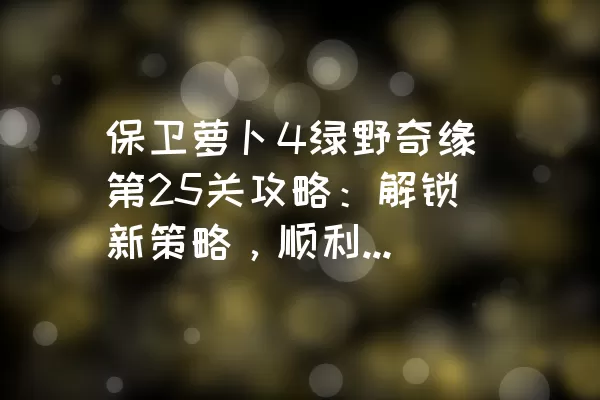 保卫萝卜4绿野奇缘第25关攻略：解锁新策略，顺利...